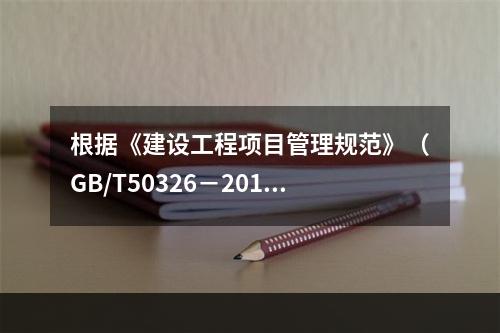 根据《建设工程项目管理规范》（GB/T50326－201...